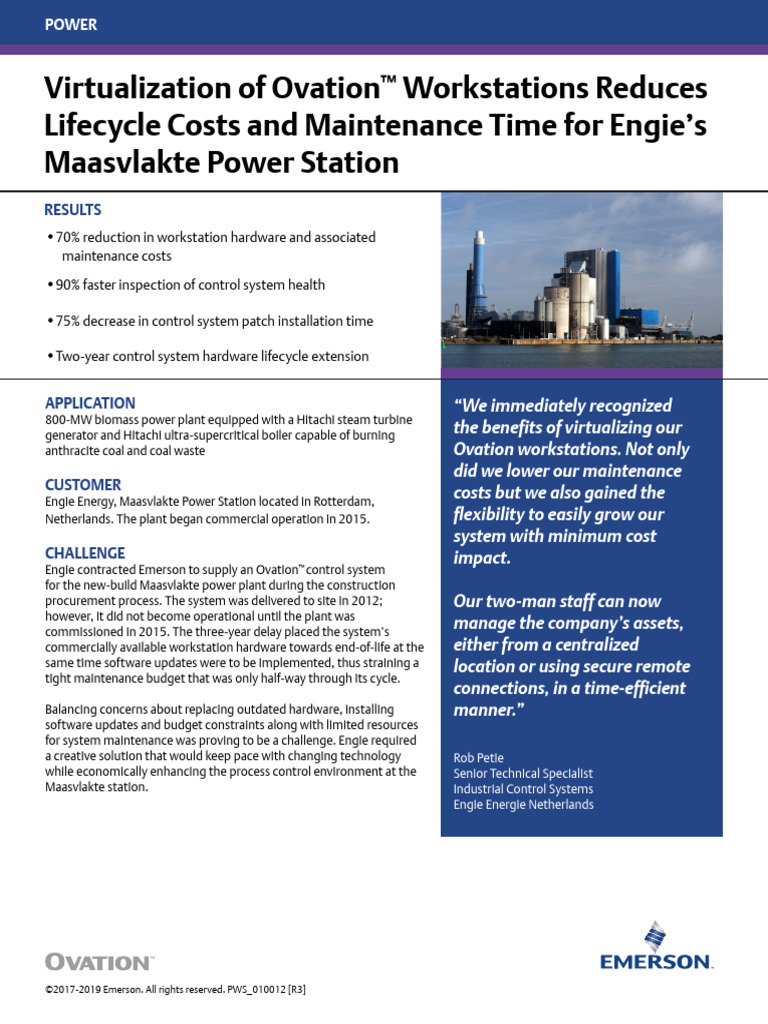 POWER

Virtualization of Ovation™ Workstations Reduces Lifecycle Costs and Maintenance Time for Engie's Maasvlakte Power Station

RESULTS

• 70% reduction in workstation hardware and associated maintenance costs

• 90% faster inspection of control system health

• 75% decrease in control system patch installation time

• Two-year control system hardware lifecycle extension

APPLICATION
800-MW biomass power plant equipped with a Hitachi steam turbine generator and Hitachi ultra-supercritical boiler capable of burning anthracite coal and coal waste

CUSTOMER
Engie Energy, Maasvlakte Power Station located in Rotterdam, Netherlands. The plant began commercial operation in 2015.

CHALLENGE
Engie contracted Emerson to supply an Ovation™ control system for the new-build Maasvlakte power plant during the construction procurement process. The system was delivered to site in 2012; however, it did not become operational until the plant was commissioned in 2015. The three-year delay placed the system's commercially available workstation hardware towards end-of-life at the same time software updates were to be implemented, thus straining a tight maintenance budget that was only half-way through its cycle.

Balancing concerns about replacing outdated hardware, installing software updates and budget constraints along with limited resources for system maintenance was proving to be a challenge. Engie required a creative solution that would keep pace with changing technology while economically enhancing the process control environment at the Maasvlakte station.

"We immediately recognized the benefits of virtualizing our Ovation workstations. Not only did we lower our maintenance costs but we also gained the flexibility to easily grow our system with minimum cost impact.

Our two-man staff can now manage the company's assets, either from a centralized location or using secure remote connections, in a time-efficient manner."

Rob Petie
Senior Technical Specialist
Industrial Control Systems
Engie Energie Netherlands

OVATION™

EMERSON.

©2017-2019 Emerson. All rights reserved. PWS_010012 [R3]